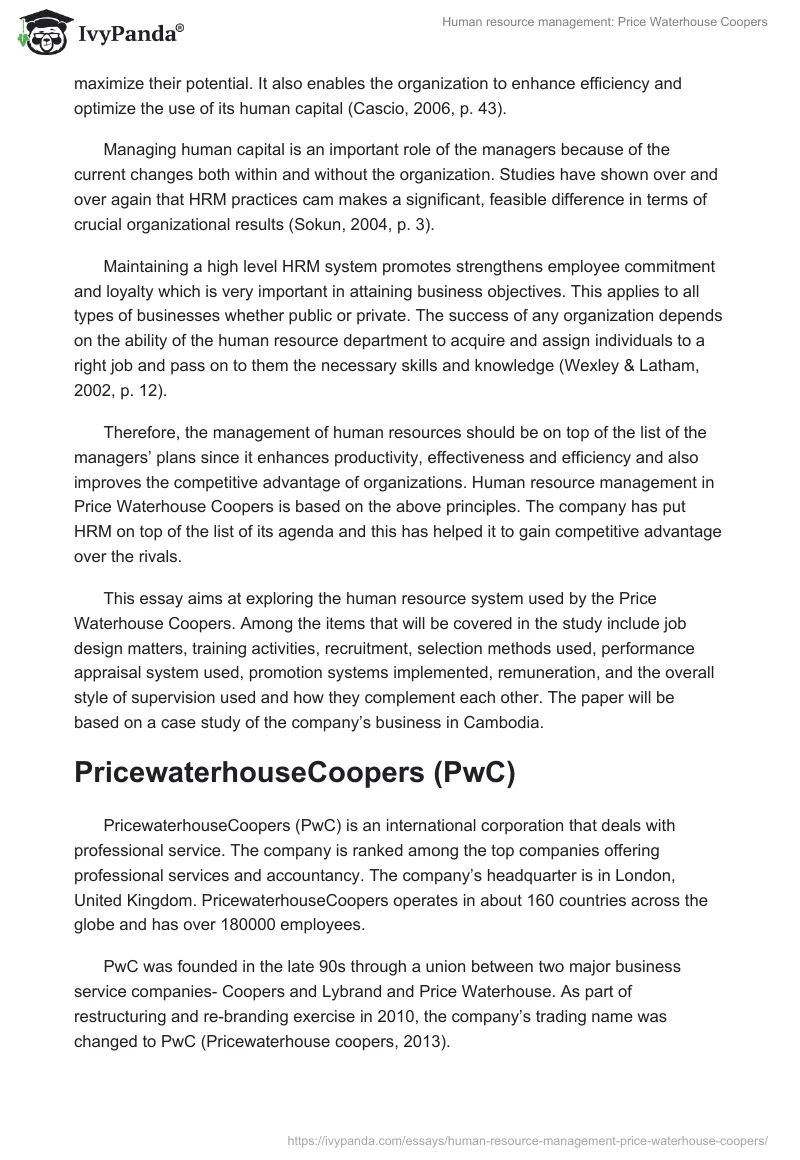 IvyPanda®

Human resource management: Price Waterhouse Coopers

maximize their potential. It also enables the organization to enhance efficiency and optimize the use of its human capital (Cascio, 2006, p. 43).

Managing human capital is an important role of the managers because of the current changes both within and without the organization. Studies have shown over and over again that HRM practices cam makes a significant, feasible difference in terms of crucial organizational results (Sokun, 2004, p. 3).

Maintaining a high level HRM system promotes strengthens employee commitment and loyalty which is very important in attaining business objectives. This applies to all types of businesses whether public or private. The success of any organization depends on the ability of the human resource department to acquire and assign individuals to a right job and pass on to them the necessary skills and knowledge (Wexley & Latham, 2002, p. 12).

Therefore, the management of human resources should be on top of the list of the managers' plans since it enhances productivity, effectiveness and efficiency and also improves the competitive advantage of organizations. Human resource management in Price Waterhouse Coopers is based on the above principles. The company has put HRM on top of the list of its agenda and this has helped it to gain competitive advantage over the rivals.

This essay aims at exploring the human resource system used by the Price Waterhouse Coopers. Among the items that will be covered in the study include job design matters, training activities, recruitment, selection methods used, performance appraisal system used, promotion systems implemented, remuneration, and the overall style of supervision used and how they complement each other. The paper will be based on a case study of the company's business in Cambodia.

PricewaterhouseCoopers (PwC)

PricewaterhouseCoopers (PwC) is an international corporation that deals with professional service. The company is ranked among the top companies offering professional services and accountancy. The company's headquarter is in London, United Kingdom. PricewaterhouseCoopers operates in about 160 countries across the globe and has over 180000 employees.

PwC was founded in the late 90s through a union between two major business service companies- Coopers and Lybrand and Price Waterhouse. As part of restructuring and re-branding exercise in 2010, the company's trading name was changed to PwC (Pricewaterhouse coopers, 2013).

https://ivypanda.com/essays/human-resource-management-price-waterhouse-coopers/